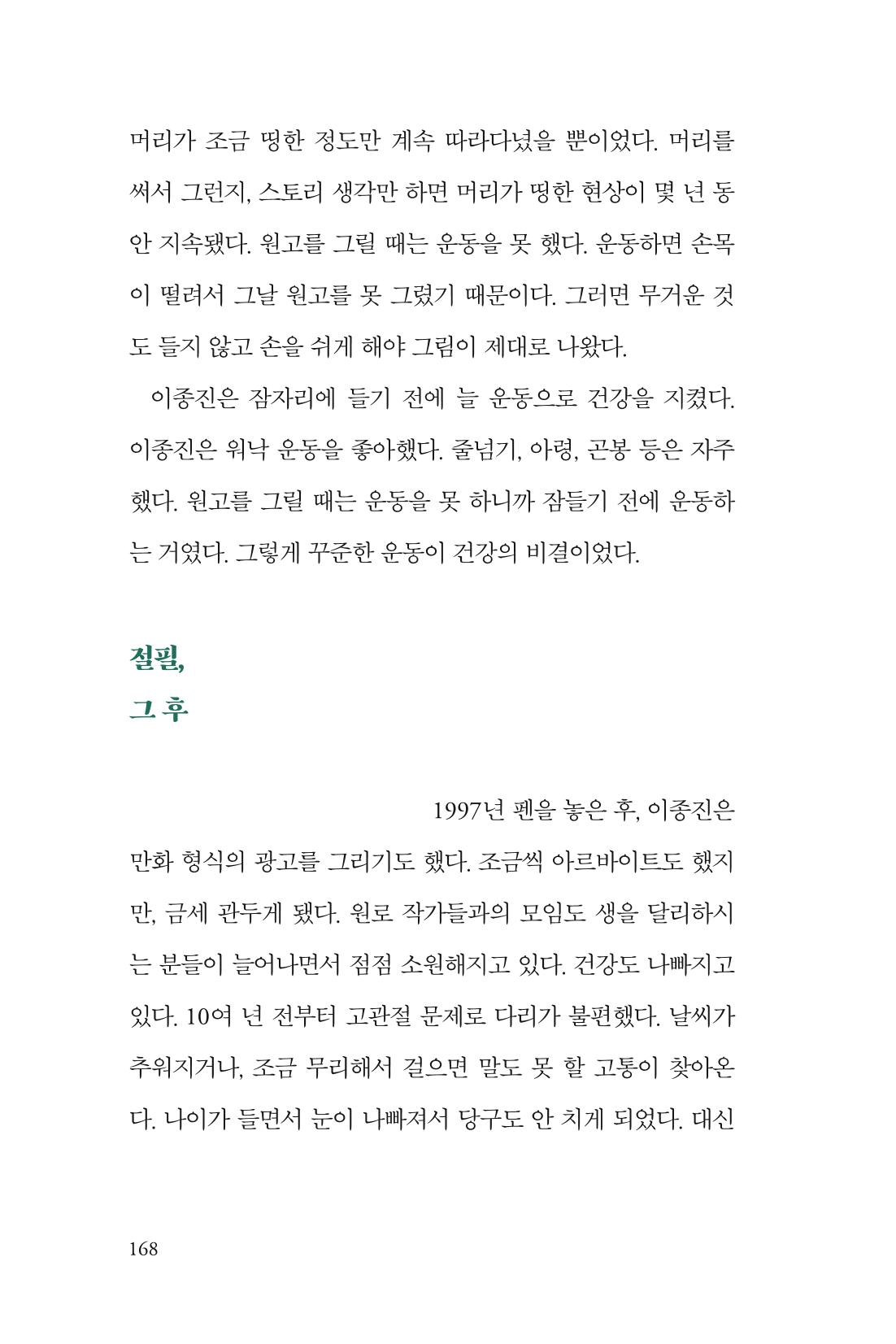 머리가 조금 띵한 정도만 계속 따라다녔을 뿐이었다. 머리를 써서 그런지, 스토리 생각만 하면 머리가 띵한 현상이 몇 년 동안 지속됐다. 원고를 그릴 때는 운동을 못 했다. 운동하면 손목이 떨려서 그날 원고를 못 그렸기 때문이다. 그러면 무거운 것도 들지 않고 손을 쉬게 해야 그림이 제대로 나왔다.

이종진은 잠자리에 들기 전에 늘 운동으로 건강을 지켰다. 이종진은 워낙 운동을 좋아했다. 줄넘기, 아령, 곤봉 등은 자주 했다. 원고를 그릴 때는 운동을 못 하니까 잠들기 전에 운동하는 거였다. 그렇게 꾸준한 운동이 건강의 비결이었다.

절필,
그 후

1997년 펜을 놓은 후, 이종진은 만화 형식의 광고를 그리기도 했다. 조금씩 아르바이트도 했지만, 금세 관두게 됐다. 원로 작가들과의 모임도 생을 달리하시는 분들이 늘어나면서 점점 소원해지고 있다. 건강도 나빠지고 있다. 10여 년 전부터 고관절 문제로 다리가 불편했다. 날씨가 추워지거나, 조금 무리해서 걸으면 말도 못 할 고통이 찾아온다. 나이가 들면서 눈이 나빠져서 당구도 안 치게 되었다. 대신

168